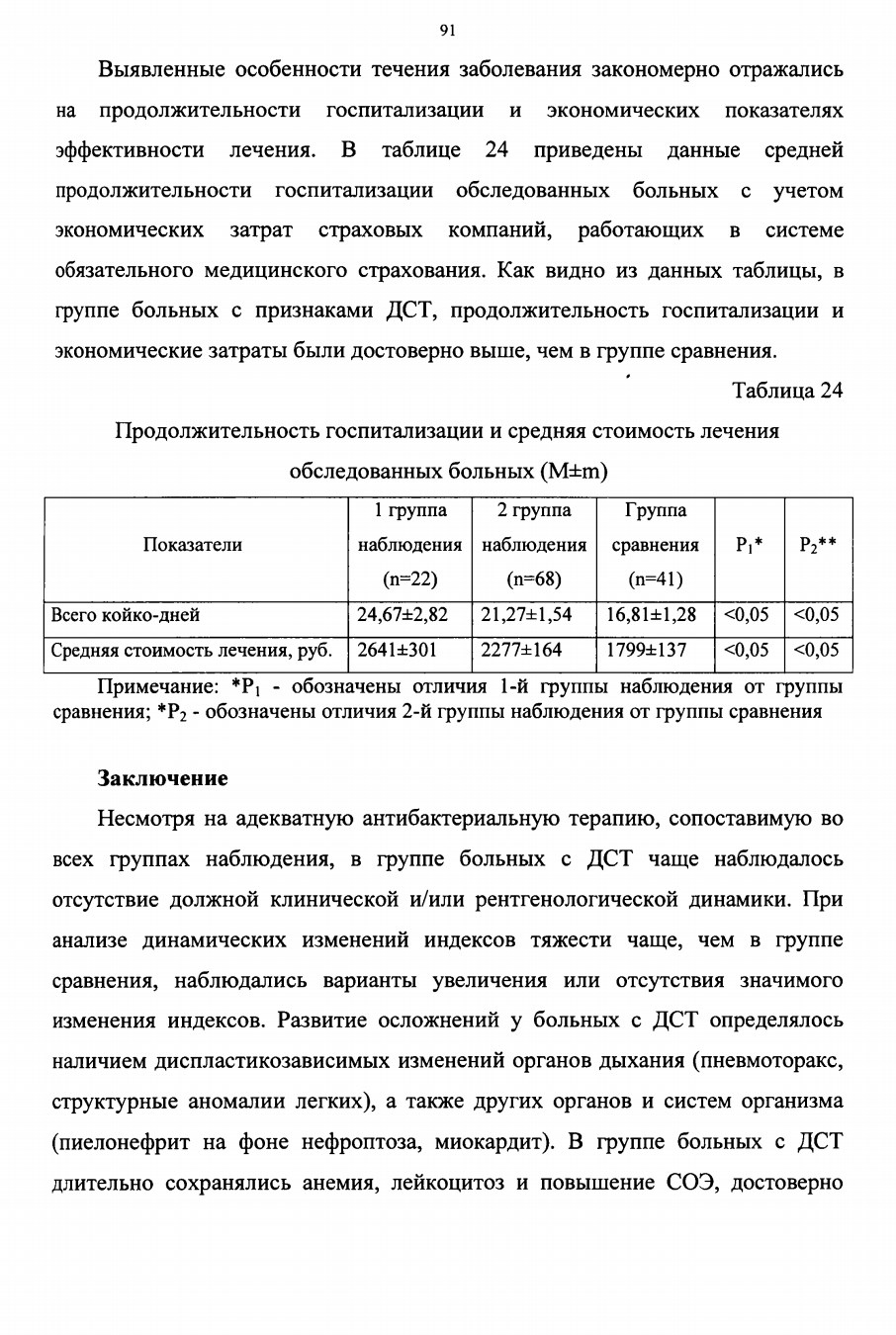 91

Выявленные особенности течения заболевания закономерно отражались на продолжительности госпитализации и экономических показателях эффективности лечения. В таблице 24 приведены данные средней продолжительности госпитализации обследованных больных с учетом экономических затрат страховых компаний, работающих в системе обязательного медицинского страхования. Как видно из данных таблицы, в группе больных с признаками ДСТ, продолжительность госпитализации и экономические затраты были достоверно выше, чем в группе сравнения.

Таблица 24

Продолжительность госпитализации и средняя стоимость лечения обследованных больных (M±m)

| Показатели | 1 группа наблюдения (n=22) | 2 группа наблюдения (n=68) | Группа сравнения (n=41) | $P_1$* | $P_2$** |
|---|---|---|---|---|---|
| Всего койко-дней | 24,67±2,82 | 21,27±1,54 | 16,81±1,28 | <0,05 | <0,05 |
| Средняя стоимость лечения, руб. | 2641±301 | 2277±164 | 1799±137 | <0,05 | <0,05 |

Примечание: *$P_1$ - обозначены отличия 1-й группы наблюдения от группы сравнения; *$P_2$ - обозначены отличия 2-й группы наблюдения от группы сравнения

Заключение

Несмотря на адекватную антибактериальную терапию, сопоставимую во всех группах наблюдения, в группе больных с ДСТ чаще наблюдалось отсутствие должной клинической и/или рентгенологической динамики. При анализе динамических изменений индексов тяжести чаще, чем в группе сравнения, наблюдались варианты увеличения или отсутствия значимого изменения индексов. Развитие осложнений у больных с ДСТ определялось наличием диспластикозависимых изменений органов дыхания (пневмоторакс, структурные аномалии легких), а также других органов и систем организма (пиелонефрит на фоне нефроптоза, миокардит). В группе больных с ДСТ длительно сохранялись анемия, лейкоцитоз и повышение СОЭ, достоверно